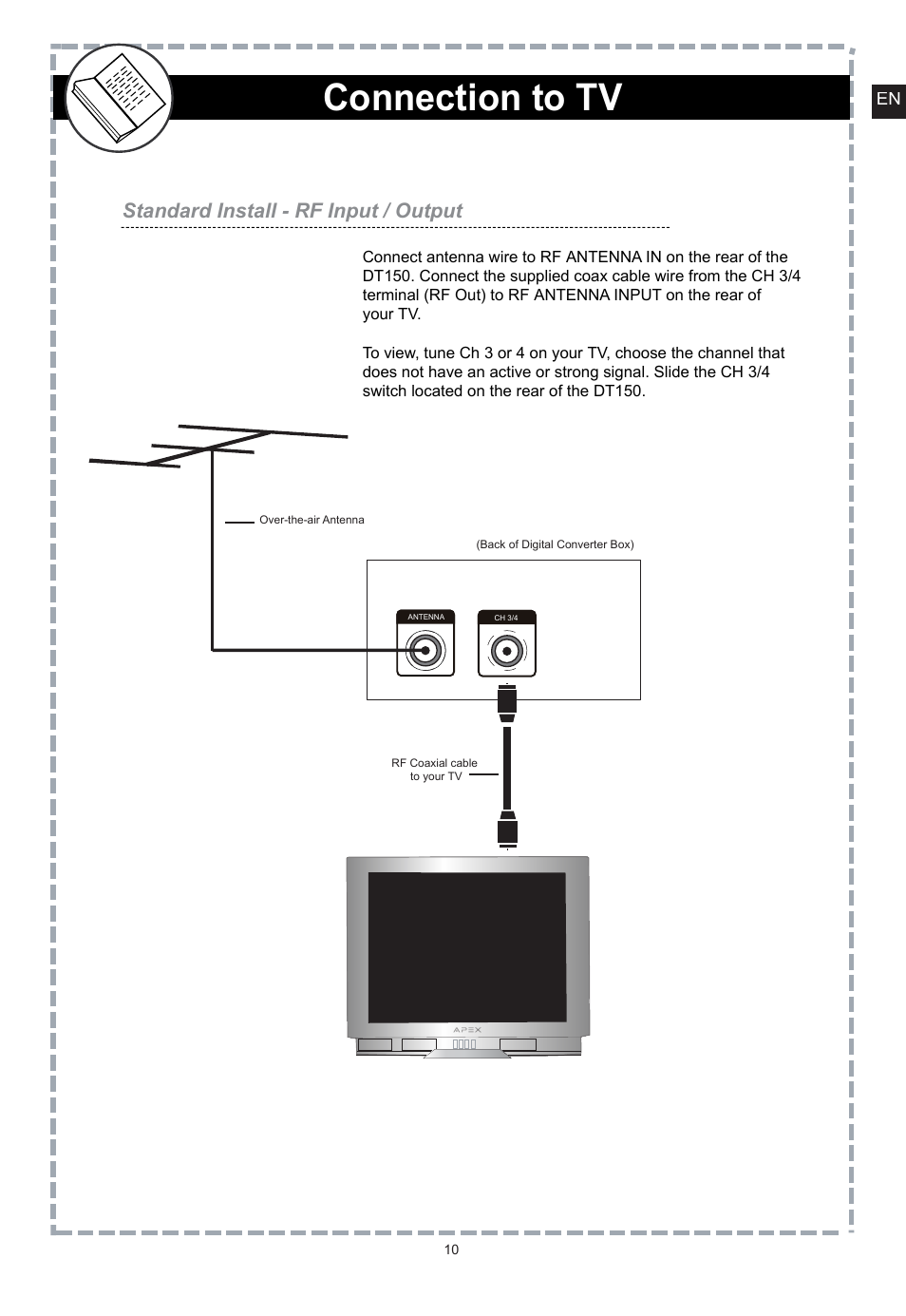 Connection to TV

EN

Standard Install - RF Input / Output

Connect antenna wire to RF ANTENNA IN on the rear of the DT150. Connect the supplied coax cable wire from the CH 3/4 terminal (RF Out) to RF ANTENNA INPUT on the rear of your TV.

To view, tune Ch 3 or 4 on your TV, choose the channel that does not have an active or strong signal. Slide the CH 3/4 switch located on the rear of the DT150.

Over-the-air Antenna

(Back of Digital Converter Box)

ANTENNA

CH 3/4

RF Coaxial cable to your TV

APEX

10